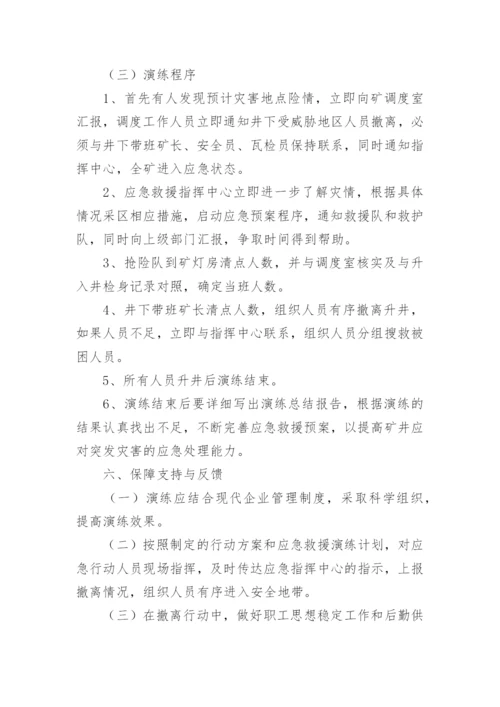 （三）演练程序

1、首先有人发现预计灾害地点险情，立即向矿调度室汇报，调度工作人员立即通知井下受威胁地区人员撤离，必须与井下带班矿长、安全员、瓦检员保持联系，同时通知指挥中心，全矿进入应急状态。

2、应急救援指挥中心立即进一步了解灾情，根据具体情况采区相应措施，启动应急预案程序，通知救援队和救护队，同时向上级部门汇报，争取时间得到帮助。

3、抢险队到矿灯房清点人数，并与调度室核实及与升入井检身记录对照，确定当班人数。

4、井下带班矿长清点人数，组织人员有序撤离升井，如果人员不足，立即与指挥中心联系，组织人员分组搜救被困人员。

5、所有人员升井后演练结束。

6、演练结束后要详细写出演练总结报告，根据演练的结果认真找出不足，不断完善应急救援预案，以提高矿井应对突发灾害的应急处理能力。

六、保障支持与反馈

（一）演练应结合现代企业管理制度，采取科学组织，提高演练效果。

（二）按照制定的行动方案和应急救援演练计划，对应急行动人员现场指挥，及时传达应急指挥中心的指示，上报撤离情况，组织人员有序进入安全地带。

（三）在撤离行动中，做好职工思想稳定工作和后勤供